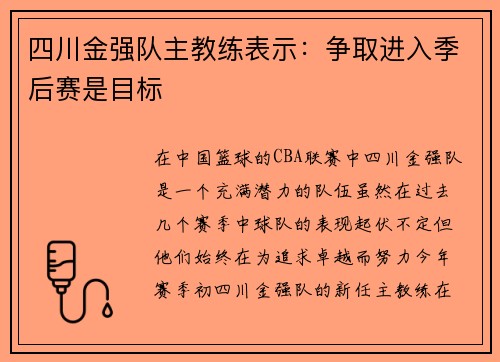 四川金强队主教练表示：争取进入季后赛是目标

在中国篮球的CBA联赛中四川金强队是一个充满潜力的队伍虽然在过去几个赛季中球队的表现起伏不定但他们始终在为追求卓越而努力今年赛季初四川金强队的新任主教练在